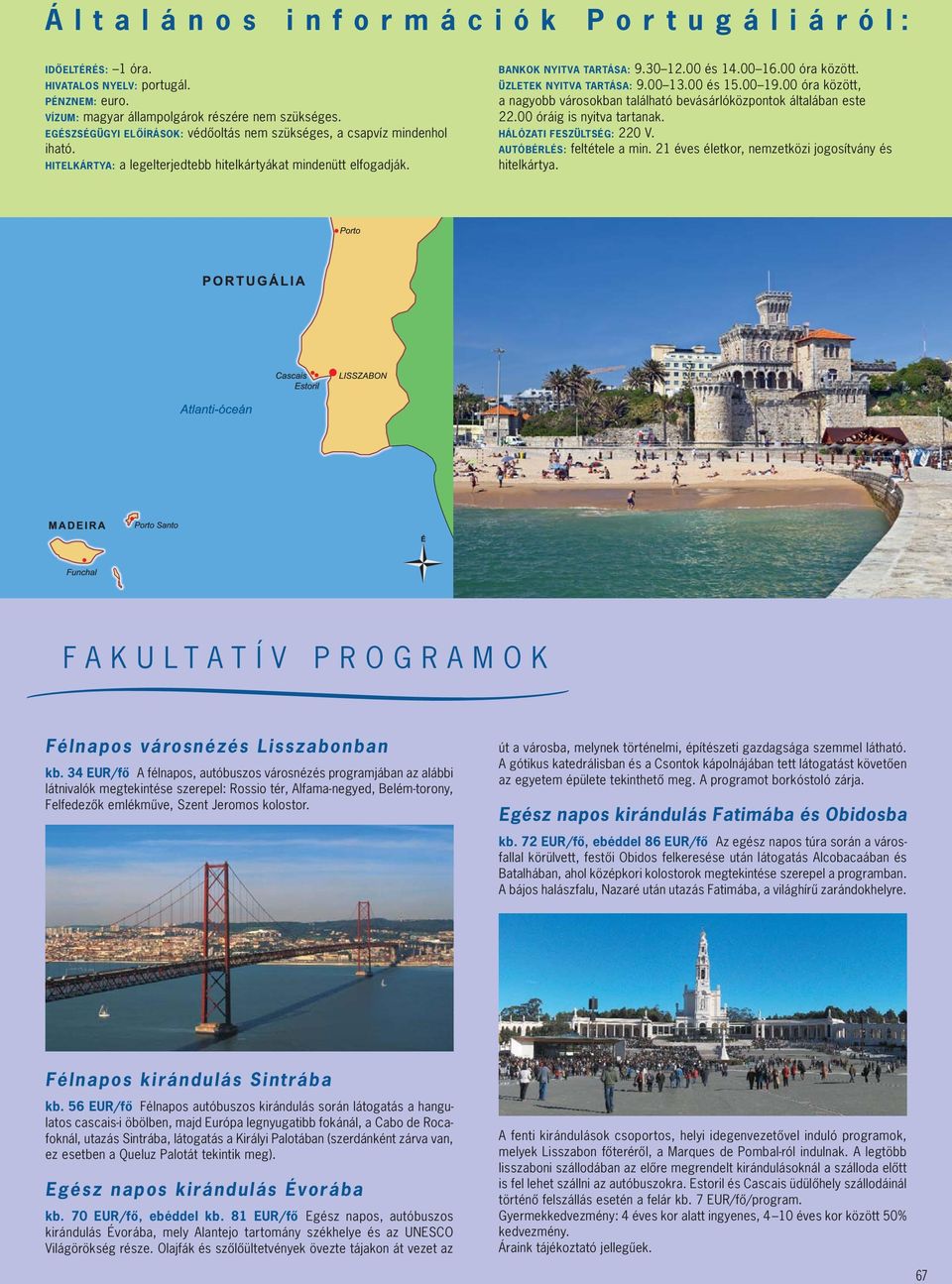 Általános információk Portugáliáról:

IDŐELTÉRÉS: –1 óra.
HIVATALOS NYELV: portugál.
PÉNZNEM: euro.
VÍZUM: magyar állampolgárok részére nem szükséges.
EGÉSZSÉGÜGYI ELŐÍRÁSOK: védőoltás nem szükséges, a csapvíz mindenhol iható.
HITELKÁRTYA: a legelterjedtebb hitelkártyákat mindenütt elfogadják.

BANKOK NYITVA TARTÁSA: 9.30–12.00 és 14.00–16.00 óra között.
ÜZLETEK NYITVA TARTÁSA: 9.00–13.00 és 15.00–19.00 óra között, a nagyobb városokban található bevásárlóközpontok általában este 22.00 óráig is nyitva tartanak.
HÁLÓZATI FESZÜLTSÉG: 220 V.
AUTÓBÉRLÉS: feltétele a min. 21 éves életkor, nemzetközi jogosítvány és hitelkártya.

Porto
PORTUGÁLIA
Cascais
Estoril
LISSZABON
Atlanti-óceán
MADEIRA
Porto Santo
Funchal
É

FAKULTATÍV PROGRAMOK

Félnapos városnézés Lisszabonban
kb. 34 EUR/fő A félnapos, autóbuszos városnézés programjában az alábbi látnivalók megtekintése szerepel: Rossio tér, Alfama-negyed, Belém-torony, Felfedezők emlékműve, Szent Jeromos kolostor.

Félnapos kirándulás Sintrába
kb. 56 EUR/fő Félnapos autóbuszos kirándulás során látogatás a hangulatos cascais-i öbölben, majd Európa legnyugatibb fokánál, a Cabo de Rocafoknál, utazás Sintrába, látogatás a Királyi Palotában (szerdánként zárva van, ez esetben a Queluz Palotát tekintik meg).

Egész napos kirándulás Évorába
kb. 70 EUR/fő, ebéddel kb. 81 EUR/fő Egész napos, autóbuszos kirándulás Évorába, mely Alantejo tartomány székhelye és az UNESCO Világörökség része. Olajfák és szőlőültetvények övezte tájakon át vezet az út a városba, melynek történelmi, építészeti gazdagsága szemmel látható. A gótikus katedrálisban és a Csontok kápolnájában tett látogatást követően az egyetem épülete tekinthető meg. A programot borkóstoló zárja.

Egész napos kirándulás Fatimába és Obidosba
kb. 72 EUR/fő, ebéddel 86 EUR/fő Az egész napos túra során a városfallal körülvett, festői Obidos felkeresése után látogatás Alcobacaában és Batalhában, ahol középkori kolostorok megtekintése szerepel a programban. A bájos halászfalu, Nazaré után utazás Fatimába, a világhírű zarándokhelyre.

A fenti kirándulások csoportos, helyi idegenvezetővel induló programok, melyek Lisszabon főteréről, a Marques de Pombal-ról indulnak. A legtöbb lisszaboni szállodában az előre megrendelt kirándulásoknál a szálloda előtt is fel lehet szállni az autóbuszokra. Estoril és Cascais üdülőhely szállodáinál történő felszállás esetén a felár kb. 7 EUR/fő/program.
Gyermekkedvezmény: 4 éves kor alatt ingyenes, 4–10 éves kor között 50% kedvezmény.
Áraink tájékoztató jellegűek.

67